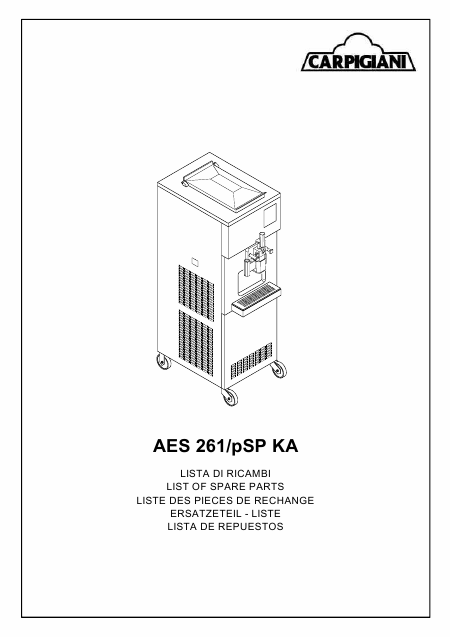 CARPIGIANI

AES 261/pSP KA

LISTA DI RICAMBI
LIST OF SPARE PARTS
LISTE DES PIECES DE RECHANGE
ERSATZETEIL - LISTE
LISTA DE REPUESTOS